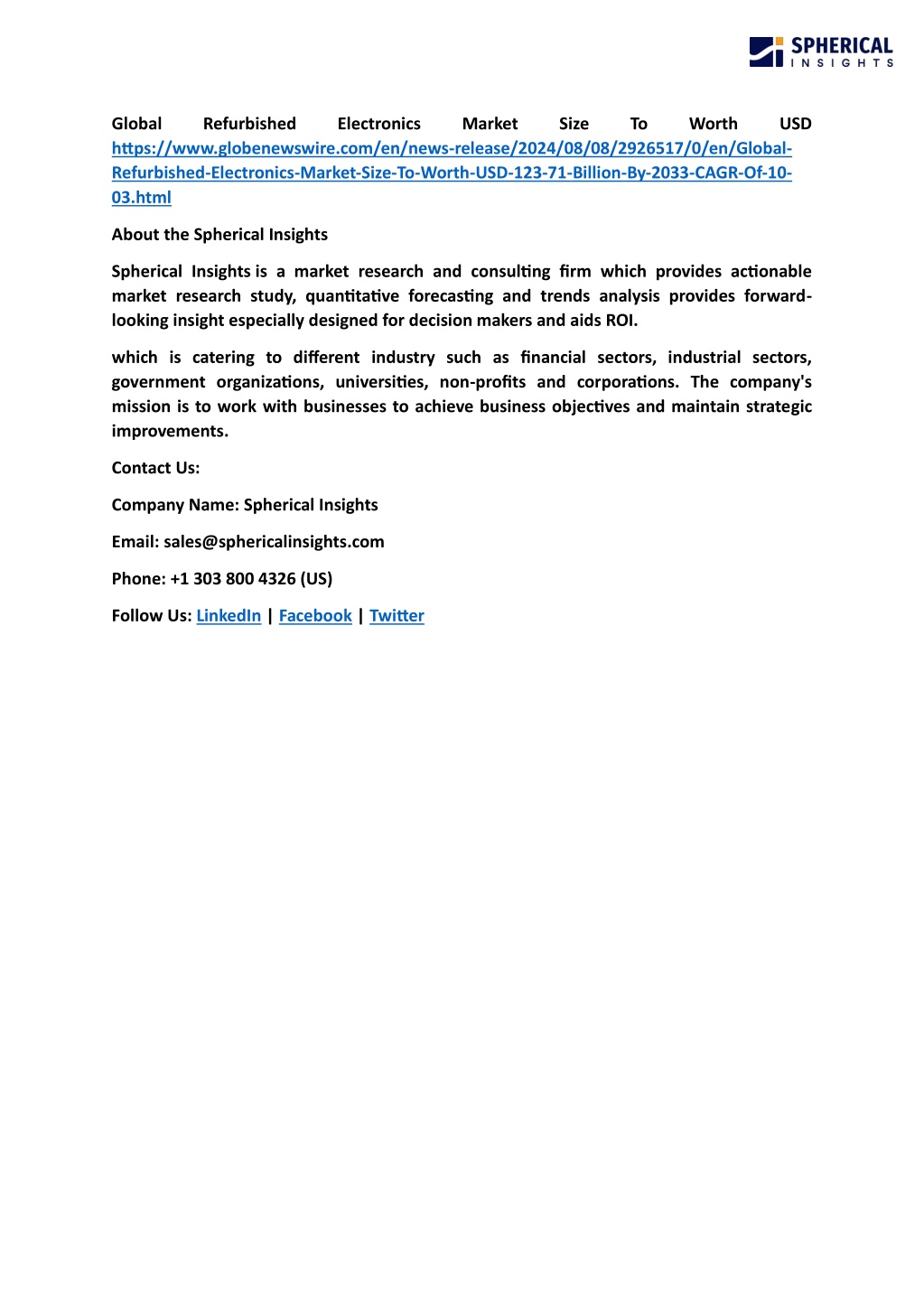 SPHERICAL
INSIGHTS

Global Refurbished Electronics Market Size To Worth USD https://www.globenewswire.com/en/news-release/2024/08/08/2926517/0/en/Global-Refurbished-Electronics-Market-Size-To-Worth-USD-123-71-Billion-By-2033-CAGR-Of-10-03.html

About the Spherical Insights

Spherical Insights is a market research and consulting firm which provides actionable market research study, quantitative forecasting and trends analysis provides forward-looking insight especially designed for decision makers and aids ROI.

which is catering to different industry such as financial sectors, industrial sectors, government organizations, universities, non-profits and corporations. The company's mission is to work with businesses to achieve business objectives and maintain strategic improvements.

Contact Us:

Company Name: Spherical Insights

Email: sales@sphericalinsights.com

Phone: +1 303 800 4326 (US)

Follow Us: LinkedIn | Facebook | Twitter